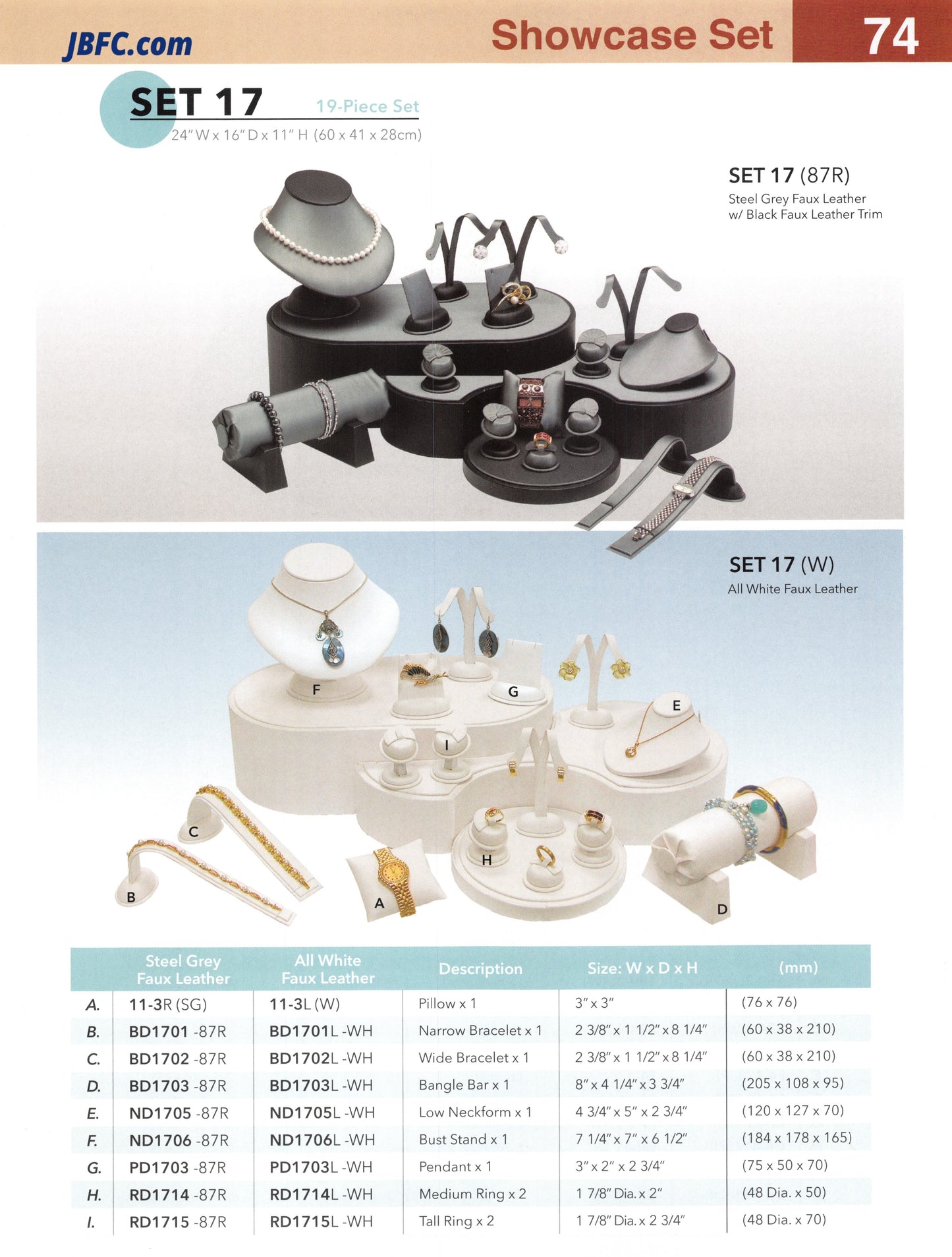 JBFC.com

Showcase Set

74

SET 17

19-Piece Set

24" W x 16" D x 11" H (60 x 41 x 28cm)

SET 17 (87R)
Steel Grey Faux Leather
w/ Black Faux Leather Trim

SET 17 (W)
All White Faux Leather

F

G

E

I

C

H

B

A

D

|  | Steel Grey Faux Leather | All White Faux Leather | Description | Size: W x D x H | (mm) |
|---|---|---|---|---|---|
| A. | 11-3R (SG) | 11-3L (W) | Pillow x 1 | 3" x 3" | (76 x 76) |
| B. | BD1701 -87R | BD1701L -WH | Narrow Bracelet x 1 | 2 3/8" x 1 1/2" x 8 1/4" | (60 x 38 x 210) |
| C. | BD1702 -87R | BD1702L -WH | Wide Bracelet x 1 | 2 3/8" x 1 1/2" x 8 1/4" | (60 x 38 x 210) |
| D. | BD1703 -87R | BD1703L -WH | Bangle Bar x 1 | 8" x 4 1/4" x 3 3/4" | (205 x 108 x 95) |
| E. | ND1705 -87R | ND1705L -WH | Low Neckform x 1 | 4 3/4" x 5" x 2 3/4" | (120 x 127 x 70) |
| F. | ND1706 -87R | ND1706L -WH | Bust Stand x 1 | 7 1/4" x 7" x 6 1/2" | (184 x 178 x 165) |
| G. | PD1703 -87R | PD1703L -WH | Pendant x 1 | 3" x 2" x 2 3/4" | (75 x 50 x 70) |
| H. | RD1714 -87R | RD1714L -WH | Medium Ring x 2 | 1 7/8" Dia. x 2" | (48 Dia. x 50) |
| I. | RD1715 -87R | RD1715L -WH | Tall Ring x 2 | 1 7/8" Dia. x 2 3/4" | (48 Dia. x 70) |